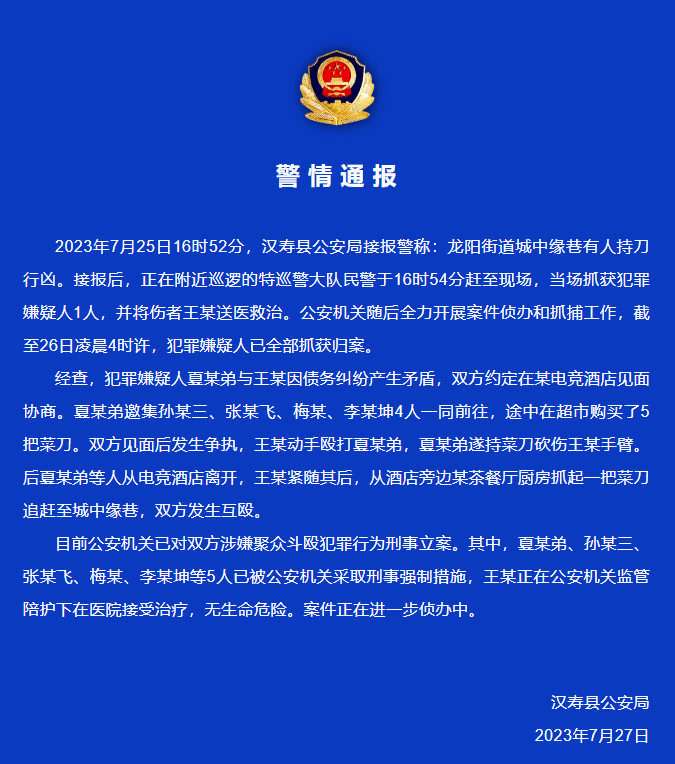 警情通报

2023年7月25日16时52分，汉寿县公安局接报警称：龙阳街道城中缘巷有人持刀行凶。接报后，正在附近巡逻的特巡警大队民警于16时54分赶至现场，当场抓获犯罪嫌疑人1人，并将伤者王某送医救治。公安机关随后全力开展案件侦办和抓捕工作，截至26日凌晨4时许，犯罪嫌疑人已全部抓获归案。

经查，犯罪嫌疑人夏某弟与王某因债务纠纷产生矛盾，双方约定在某电竞酒店见面协商。夏某弟邀集孙某三、张某飞、梅某、李某坤4人一同前往，途中在超市购买了5把菜刀。双方见面后发生争执，王某动手殴打夏某弟，夏某弟遂持菜刀砍伤王某手臂。后夏某弟等人从电竞酒店离开，王某紧随其后，从酒店旁边某茶餐厅厨房抓起一把菜刀追赶至城中缘巷，双方发生互殴。

目前公安机关已对双方涉嫌聚众斗殴犯罪行为刑事立案。其中，夏某弟、孙某三、张某飞、梅某、李某坤等5人已被公安机关采取刑事强制措施，王某正在公安机关监管陪护下在医院接受治疗，无生命危险。案件正在进一步侦办中。

汉寿县公安局
2023年7月27日